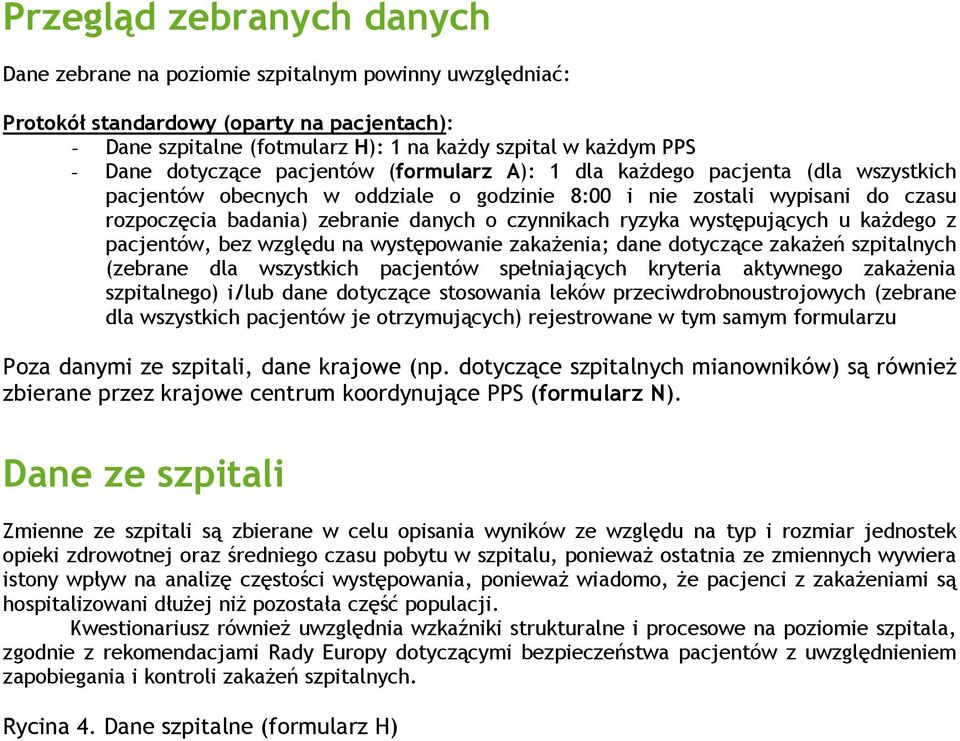 Przegląd zebranych danych

Dane zebrane na poziomie szpitalnym powinny uwzględniać:

Protokół standardowy (oparty na pacjentach):
- Dane szpitalne (fotmularz H): 1 na każdy szpital w każdym PPS
- Dane dotyczące pacjentów (formularz A): 1 dla każdego pacjenta (dla wszystkich pacjentów obecnych w oddziale o godzinie 8:00 i nie zostali wypisani do czasu rozpoczęcia badania) zebranie danych o czynnikach ryzyka występujących u każdego z pacjentów, bez względu na występowanie zakażenia; dane dotyczące zakażeń szpitalnych (zebrane dla wszystkich pacjentów spełniających kryteria aktywnego zakażenia szpitalnego) i/lub dane dotyczące stosowania leków przeciwdrobnoustrojowych (zebrane dla wszystkich pacjentów je otrzymujących) rejestrowane w tym samym formularzu

Poza danymi ze szpitali, dane krajowe (np. dotyczące szpitalnych mianowników) są również zbierane przez krajowe centrum koordynujące PPS (formularz N).

Dane ze szpitali

Zmienne ze szpitali są zbierane w celu opisania wyników ze względu na typ i rozmiar jednostek opieki zdrowotnej oraz średniego czasu pobytu w szpitalu, ponieważ ostatnia ze zmiennych wywiera istony wpływ na analizę częstości występowania, ponieważ wiadomo, że pacjenci z zakażeniami są hospitalizowani dłużej niż pozostała część populacji.

Kwestionariusz również uwzględnia wzkaźniki strukturalne i procesowe na poziomie szpitala, zgodnie z rekomendacjami Rady Europy dotyczącymi bezpieczeństwa pacjentów z uwzględnieniem zapobiegania i kontroli zakażeń szpitalnych.

Rycina 4. Dane szpitalne (formularz H)